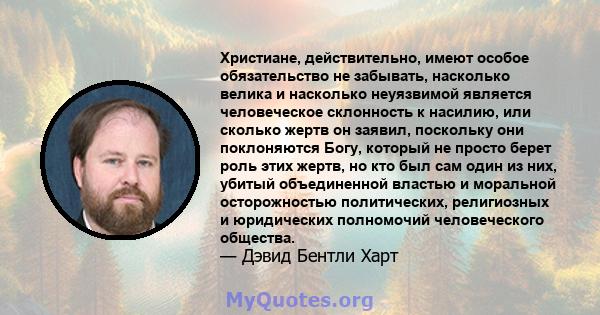 Христиане, действительно, имеют особое обязательство не забывать, насколько велика и насколько неуязвимой является человеческое склонность к насилию, или сколько жертв он заявил, поскольку они поклоняются Богу, который не просто берет роль этих жертв, но кто был сам один из них, убитый объединенной властью и моральной осторожностью политических, религиозных и юридических полномочий человеческого общества.
— Дэвид Бентли Харт

MyQuotes.org